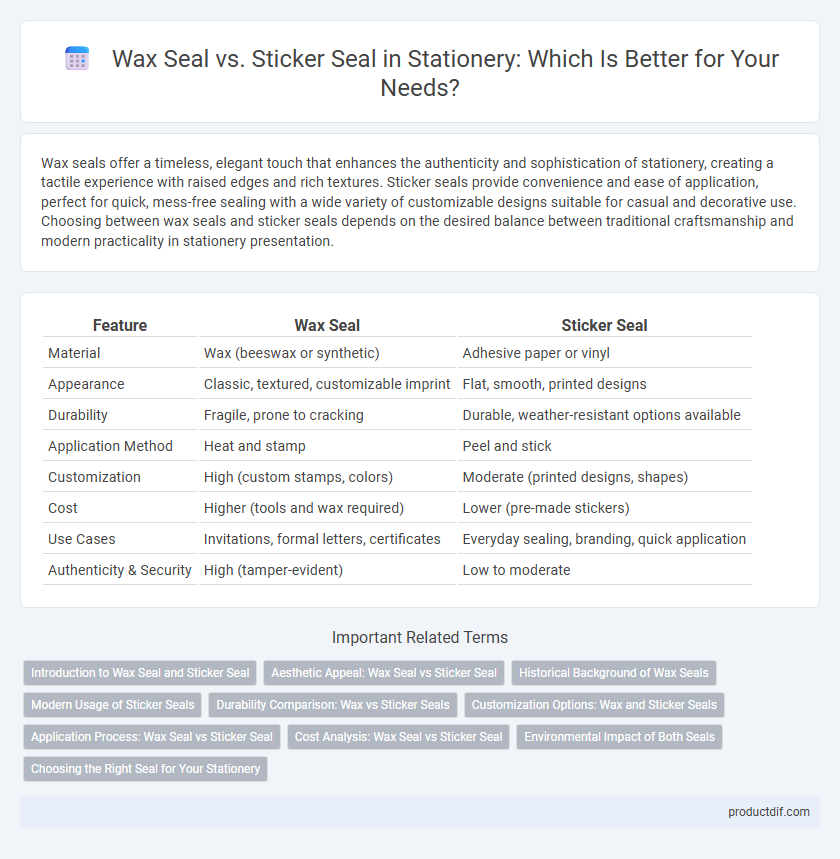 Wax Seal vs. Sticker Seal in Stationery: Which Is Better for Your Needs?

Wax seals offer a timeless, elegant touch that enhances the authenticity and sophistication of stationery, creating a tactile experience with raised edges and rich textures. Sticker seals provide convenience and ease of application, perfect for quick, mess-free sealing with a wide variety of customizable designs suitable for casual and decorative use. Choosing between wax seals and sticker seals depends on the desired balance between traditional craftsmanship and modern practicality in stationery presentation.

| Feature | Wax Seal | Sticker Seal |
|---|---|---|
| Material | Wax (beeswax or synthetic) | Adhesive paper or vinyl |
| Appearance | Classic, textured, customizable imprint | Flat, smooth, printed designs |
| Durability | Fragile, prone to cracking | Durable, weather-resistant options available |
| Application Method | Heat and stamp | Peel and stick |
| Customization | High (custom stamps, colors) | Moderate (printed designs, shapes) |
| Cost | Higher (tools and wax required) | Lower (pre-made stickers) |
| Use Cases | Invitations, formal letters, certificates | Everyday sealing, branding, quick application |
| Authenticity & Security | High (tamper-evident) | Low to moderate |

Important Related Terms

Introduction to Wax Seal and Sticker Seal
Aesthetic Appeal: Wax Seal vs Sticker Seal
Historical Background of Wax Seals
Modern Usage of Sticker Seals
Durability Comparison: Wax vs Sticker Seals
Customization Options: Wax and Sticker Seals
Application Process: Wax Seal vs Sticker Seal
Cost Analysis: Wax Seal vs Sticker Seal
Environmental Impact of Both Seals
Choosing the Right Seal for Your Stationery

productdif.com